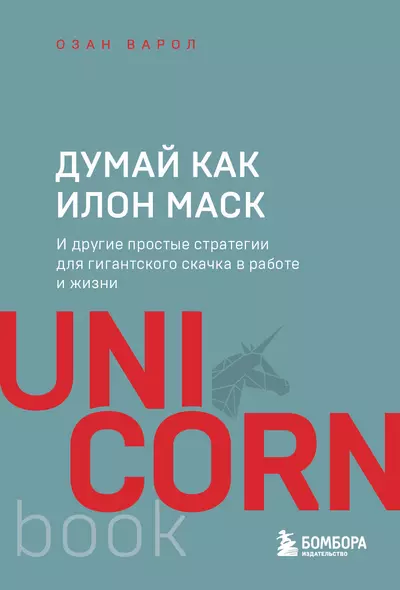 ОЗАН ВАРОЛ

ДУМАЙ КАК ИЛОН МАСК

И другие простые стратегии для гигантского скачка в работе и жизни

UNI
CORN
book

БОМБОРА
ИЗДАТЕЛЬСТВО